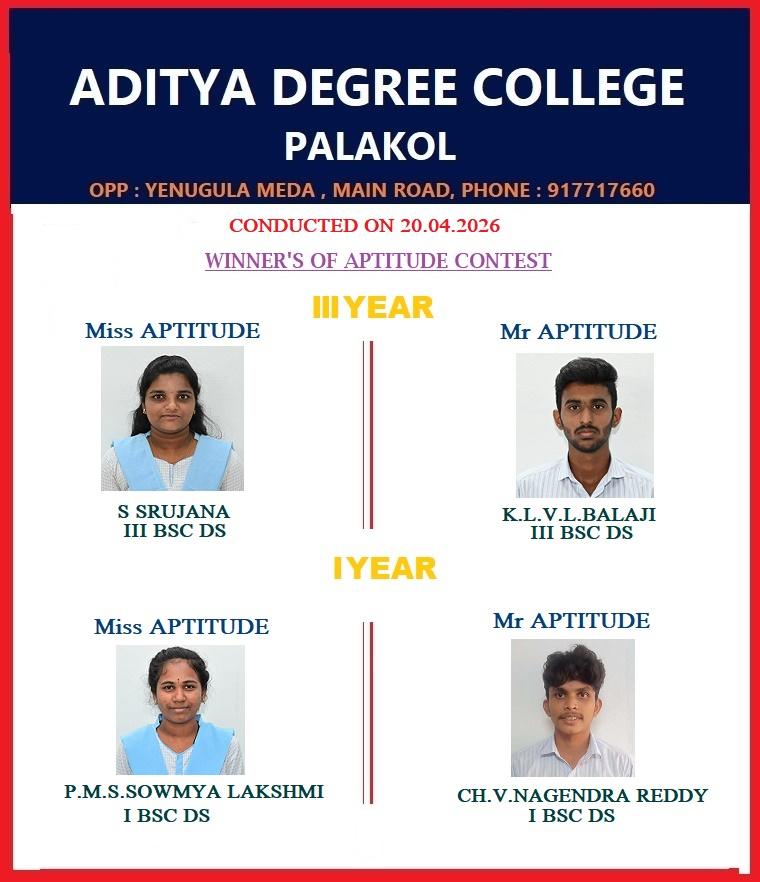 ADITYA DEGREE COLLEGE
PALAKOL
OPP : YENUGULA MEDA , MAIN ROAD, PHONE : 917717660

CONDUCTED ON 20.04.2026

WINNER'S OF APTITUDE CONTEST

III YEAR

Miss APTITUDE

S SRUJANA
III BSC DS

Mr APTITUDE

K.L.V.L.BALAJI
III BSC DS

I YEAR

Miss APTITUDE

P.M.S.SOWMYA LAKSHMI
I BSC DS

Mr APTITUDE

CH.V.NAGENDRA REDDY
I BSC DS